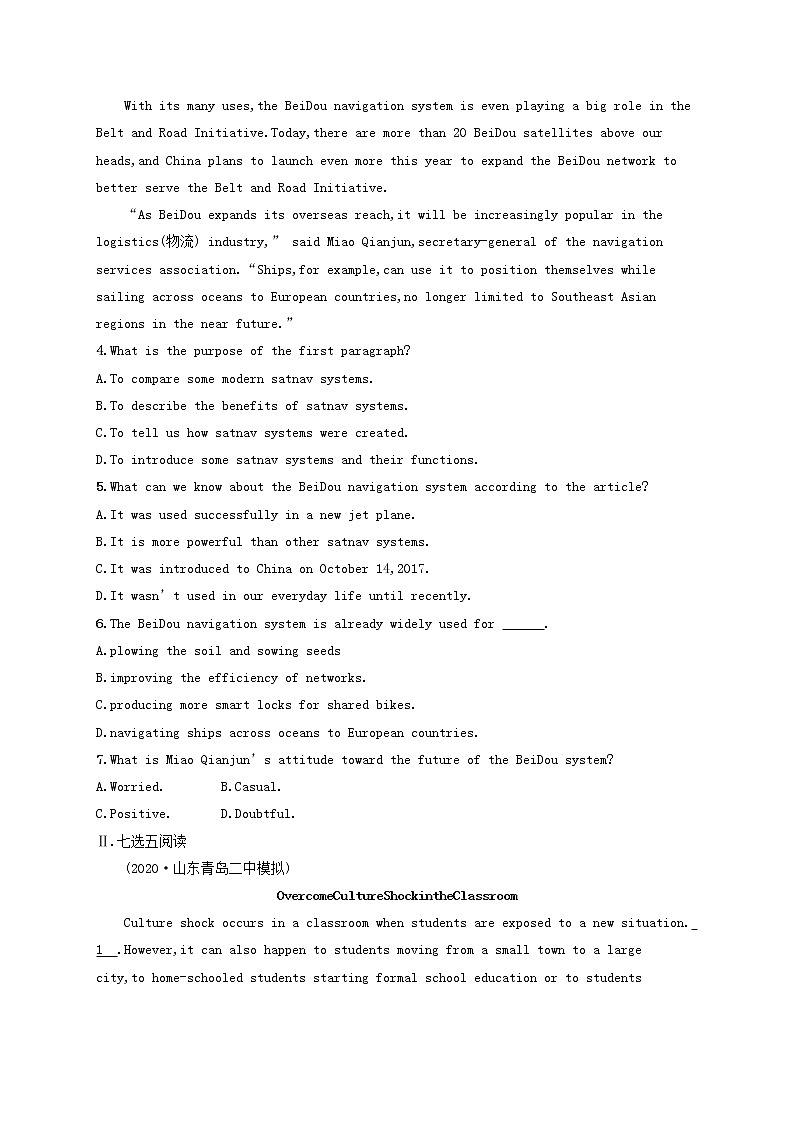 With its many uses,the BeiDou navigation system is even playing a big role in the Belt and Road Initiative.Today,there are more than 20 BeiDou satellites above our heads,and China plans to launch even more this year to expand the BeiDou network to better serve the Belt and Road Initiative.

“As BeiDou expands its overseas reach,it will be increasingly popular in the logistics(物流) industry,” said Miao Qianjun,secretary-general of the navigation services association.“Ships,for example,can use it to position themselves while sailing across oceans to European countries,no longer limited to Southeast Asian regions in the near future.”

4.What is the purpose of the first paragraph?
A.To compare some modern satnav systems.
B.To describe the benefits of satnav systems.
C.To tell us how satnav systems were created.
D.To introduce some satnav systems and their functions.

5.What can we know about the BeiDou navigation system according to the article?
A.It was used successfully in a new jet plane.
B.It is more powerful than other satnav systems.
C.It was introduced to China on October 14,2017.
D.It wasn’t used in our everyday life until recently.

6.The BeiDou navigation system is already widely used for ______.
A.plowing the soil and sowing seeds
B.improving the efficiency of networks.
C.producing more smart locks for shared bikes.
D.navigating ships across oceans to European countries.

7.What is Miao Qianjun’s attitude toward the future of the BeiDou system?
A.Worried.　B.Casual.
C.Positive.　D.Doubtful.

Ⅱ.七选五阅读
(2020·山东青岛二中模拟)

OvercomeCultureShockintheClassroom

Culture shock occurs in a classroom when students are exposed to a new situation._1__.However,it can also happen to students moving from a small town to a large city,to home-schooled students starting formal school education or to students